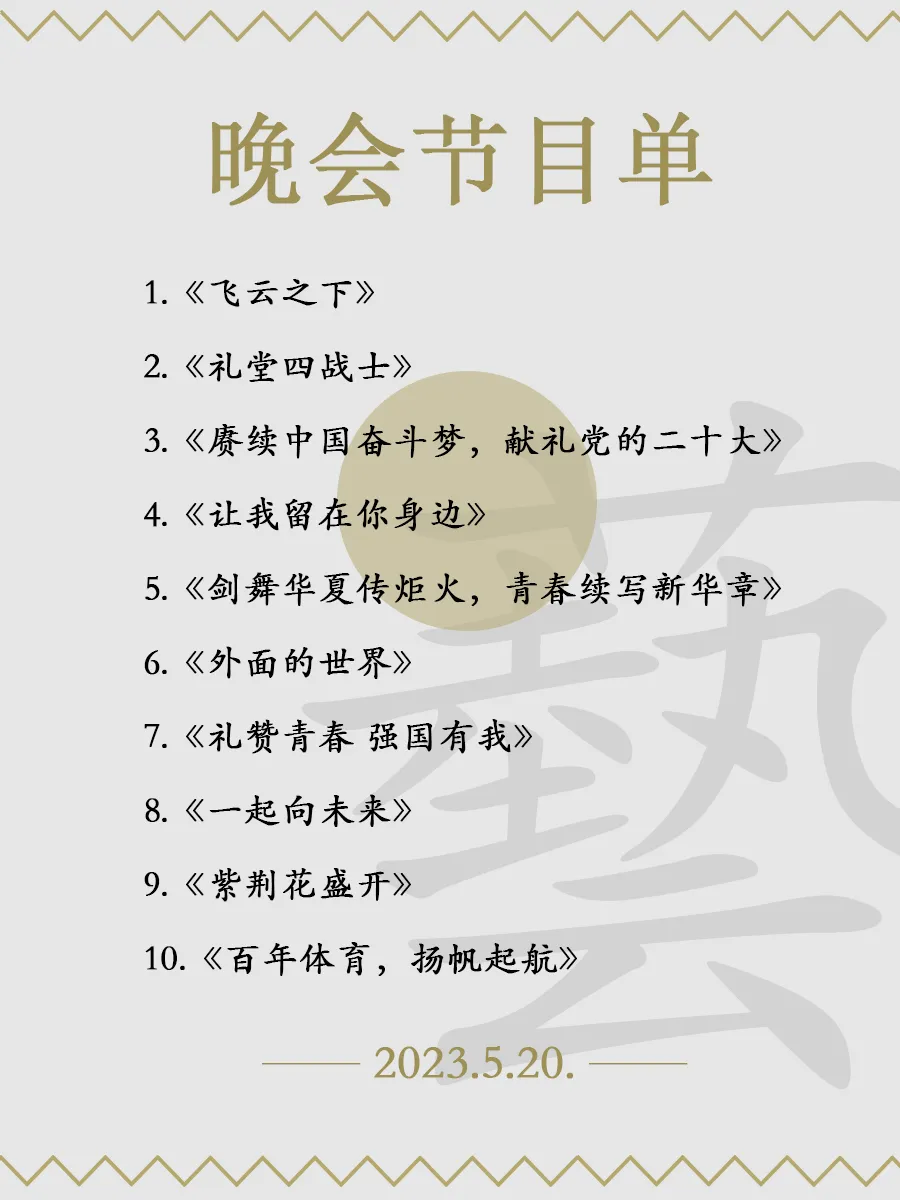 晚会节目单

1.《飞云之下》

2.《礼堂四战士》

3.《赓续中国奋斗梦，献礼党的二十大》

4.《让我留在你身边》

5.《剑舞华夏传炬火，青春续写新华章》

6.《外面的世界》

7.《礼赞青春 强国有我》

8.《一起向未来》

9.《紫荆花盛开》

10.《百年体育，扬帆起航》

2023.5.20.

藝